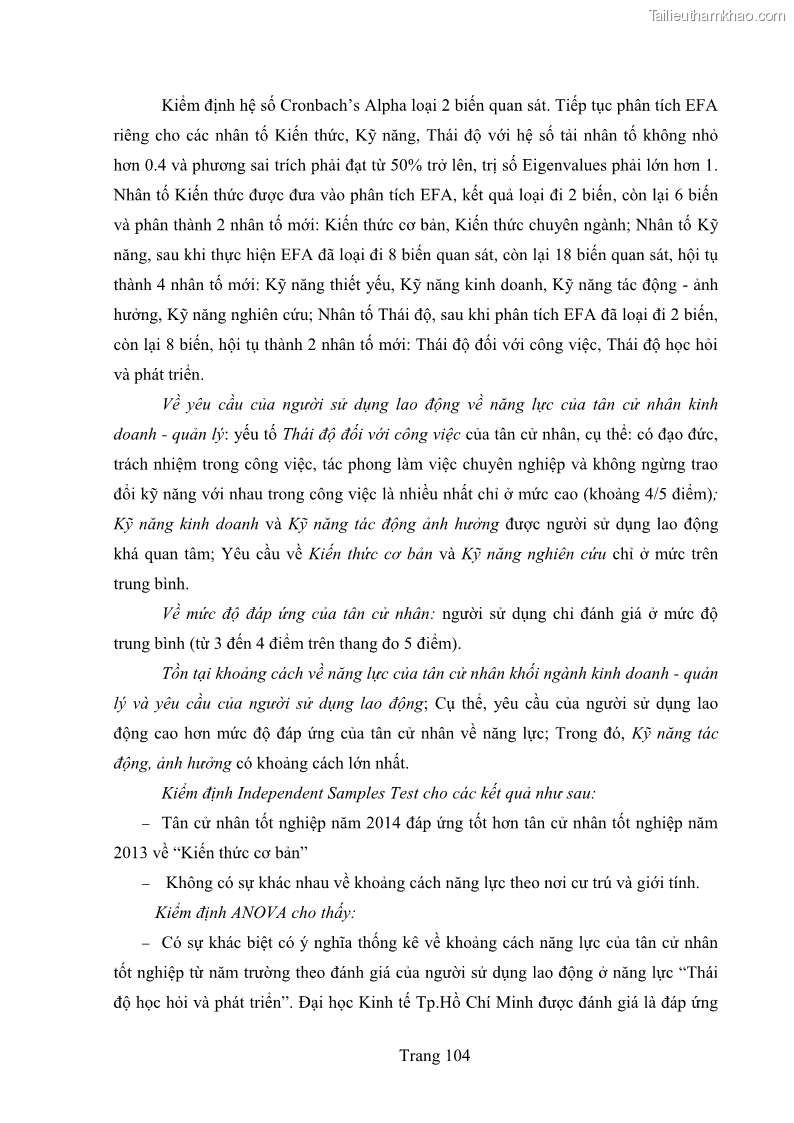 Tailieuthamkhao.com

Kiểm định hệ số Cronbach's Alpha loại 2 biến quan sát. Tiếp tục phân tích EFA riêng cho các nhân tố Kiến thức, Kỹ năng, Thái độ với hệ số tải nhân tố không nhỏ hơn 0.4 và phương sai trích phải đạt từ 50% trở lên, trị số Eigenvalues phải lớn hơn 1. Nhân tố Kiến thức được đưa vào phân tích EFA, kết quả loại đi 2 biến, còn lại 6 biến và phân thành 2 nhân tố mới: Kiến thức cơ bản, Kiến thức chuyên ngành; Nhân tố Kỹ năng, sau khi thực hiện EFA đã loại đi 8 biến quan sát, còn lại 18 biến quan sát, hội tụ thành 4 nhân tố mới: Kỹ năng thiết yếu, Kỹ năng kinh doanh, Kỹ năng tác động - ảnh hưởng, Kỹ năng nghiên cứu; Nhân tố Thái độ, sau khi phân tích EFA đã loại đi 2 biến, còn lại 8 biến, hội tụ thành 2 nhân tố mới: Thái độ đối với công việc, Thái độ học hỏi và phát triển.

Về yêu cầu của người sử dụng lao động về năng lực của tân cử nhân kinh doanh - quản lý: yếu tố Thái độ đối với công việc của tân cử nhân, cụ thể: có đạo đức, trách nhiệm trong công việc, tác phong làm việc chuyên nghiệp và không ngừng trao đổi kỹ năng với nhau trong công việc là nhiều nhất chỉ ở mức cao (khoảng 4/5 điểm); Kỹ năng kinh doanh và Kỹ năng tác động ảnh hưởng được người sử dụng lao động khá quan tâm; Yêu cầu về Kiến thức cơ bản và Kỹ năng nghiên cứu chỉ ở mức trên trung bình.

Về mức độ đáp ứng của tân cử nhân: người sử dụng chỉ đánh giá ở mức độ trung bình (từ 3 đến 4 điểm trên thang đo 5 điểm).

Tồn tại khoảng cách về năng lực của tân cử nhân khối ngành kinh doanh - quản lý và yêu cầu của người sử dụng lao động; Cụ thể, yêu cầu của người sử dụng lao động cao hơn mức độ đáp ứng của tân cử nhân về năng lực; Trong đó, Kỹ năng tác động, ảnh hưởng có khoảng cách lớn nhất.

Kiểm định Independent Samples Test cho các kết quả như sau:

– Tân cử nhân tốt nghiệp năm 2014 đáp ứng tốt hơn tân cử nhân tốt nghiệp năm 2013 về "Kiến thức cơ bản"

– Không có sự khác nhau về khoảng cách năng lực theo nơi cư trú và giới tính.

Kiểm định ANOVA cho thấy:

– Có sự khác biệt có ý nghĩa thống kê về khoảng cách năng lực của tân cử nhân tốt nghiệp từ năm trường theo đánh giá của người sử dụng lao động ở năng lực "Thái độ học hỏi và phát triển". Đại học Kinh tế Tp.Hồ Chí Minh được đánh giá là đáp ứng

Trang 104